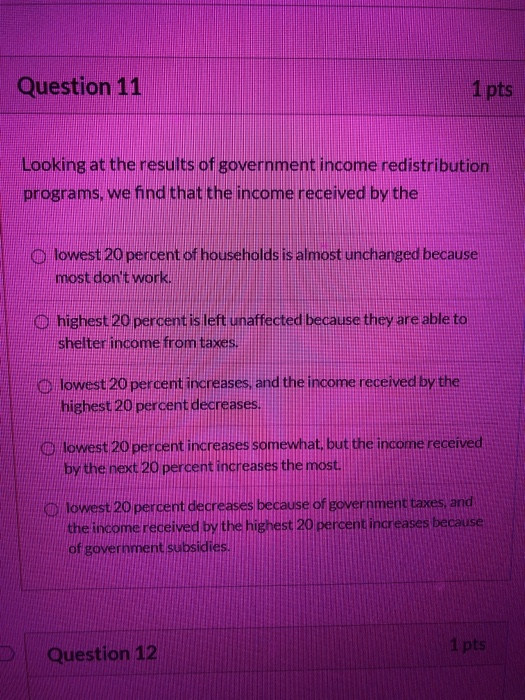 Question 11

1 pts

Looking at the results of government income redistribution programs, we find that the income received by the

lowest 20 percent of households is almost unchanged because most don't work.

highest 20 percent is left unaffected because they are able to shelter income from taxes.

lowest 20 percent increases, and the income received by the highest 20 percent decreases.

lowest 20 percent increases somewhat, but the income received by the next 20 percent increases the most.

lowest 20 percent decreases because of government taxes, and the income received by the highest 20 percent increases because of government subsidies.

Question 12

1 pts